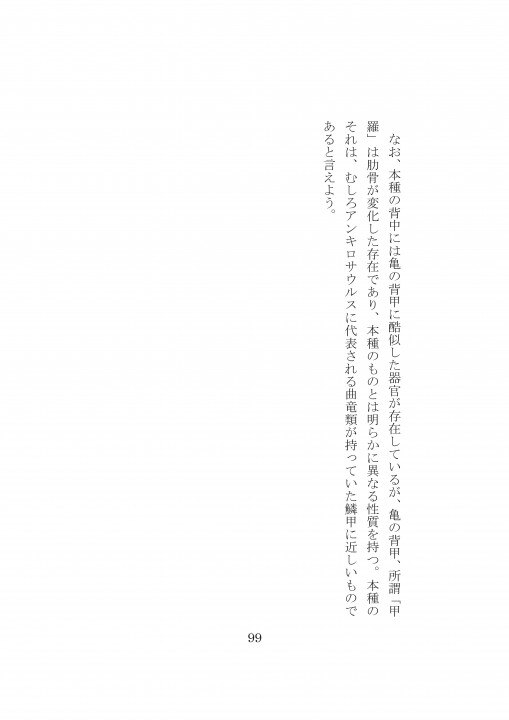 なお、本種の背中には亀の背甲に酷似した器官が存在しているが、亀の背甲、所謂「甲羅」は肋骨が変化した存在であり、本種のものとは明らかに異なる性質を持つ。本種のそれは、むしろアンキロサウルスに代表される曲竜類が持っていた鱗甲に近しいものであると言えよう。

99